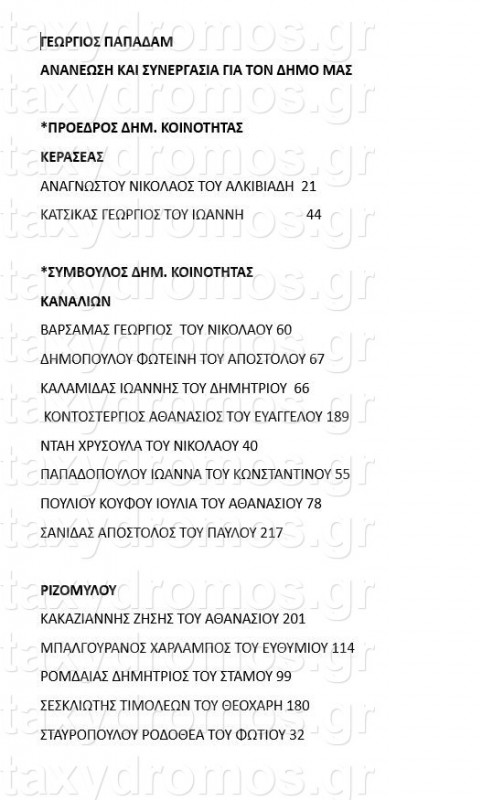 ΓΕΩΡΓΙΟΣ ΠΑΠΑΔΑΜ

ΑΝΑΝΕΩΣΗ ΚΑΙ ΣΥΝΕΡΓΑΣΙΑ ΓΙΑ ΤΟΝ ΔΗΜΟ ΜΑΣ

*ΠΡΟΕΔΡΟΣ ΔΗΜ. ΚΟΙΝΟΤΗΤΑΣ

ΚΕΡΑΣΕΑΣ

ΑΝΑΓΝΩΣΤΟΥ ΝΙΚΟΛΑΟΣ ΤΟΥ ΑΛΚΙΒΙΑΔΗ 21

ΚΑΤΣΙΚΑΣ ΓΕΩΡΓΙΟΣ ΤΟΥ ΙΩΑΝΝΗ 44

*ΣΥΜΒΟΥΛΟΣ ΔΗΜ. ΚΟΙΝΟΤΗΤΑΣ

ΚΑΝΑΛΙΩΝ

ΒΑΡΣΑΜΑΣ ΓΕΩΡΓΙΟΣ ΤΟΥ ΝΙΚΟΛΑΟΥ 60

ΔΗΜΟΠΟΥΛΟΥ ΦΩΤΕΙΝΗ ΤΟΥ ΑΠΟΣΤΟΛΟΥ 67

ΚΑΛΑΜΙΔΑΣ ΙΩΑΝΝΗΣ ΤΟΥ ΔΗΜΗΤΡΙΟΥ 66

ΚΟΝΤΟΣΤΕΡΓΙΟΣ ΑΘΑΝΑΣΙΟΣ ΤΟΥ ΕΥΑΓΓΕΛΟΥ 189

ΝΤΑΗ ΧΡΥΣΟΥΛΑ ΤΟΥ ΝΙΚΟΛΑΟΥ 40

ΠΑΠΑΔΟΠΟΥΛΟΥ ΙΩΑΝΝΑ ΤΟΥ ΚΩΝΣΤΑΝΤΙΝΟΥ 55

ΠΟΥΛΙΟΥ ΚΟΥΦΟΥ ΙΟΥΛΙΑ ΤΟΥ ΑΘΑΝΑΣΙΟΥ 78

ΣΑΝΙΔΑΣ ΑΠΟΣΤΟΛΟΣ ΤΟΥ ΠΑΥΛΟΥ 217

ΡΙΖΟΜΥΛΟΥ

ΚΑΚΑΖΙΑΝΝΗΣ ΖΗΣΗΣ ΤΟΥ ΑΘΑΝΑΣΙΟΥ 201

ΜΠΑΛΓΟΥΡΑΝΟΣ ΧΑΡΛΑΜΠΟΣ ΤΟΥ ΕΥΘΥΜΙΟΥ 114

ΡΟΜΔΑΙΑΣ ΔΗΜΗΤΡΙΟΣ ΤΟΥ ΣΤΑΜΟΥ 99

ΣΕΣΚΛΙΩΤΗΣ ΤΙΜΟΛΕΩΝ ΤΟΥ ΘΕΟΧΑΡΗ 180

ΣΤΑΥΡΟΠΟΥΛΟΥ ΡΟΔΟΘΕΑ ΤΟΥ ΦΩΤΙΟΥ 32

taxydromos.gr